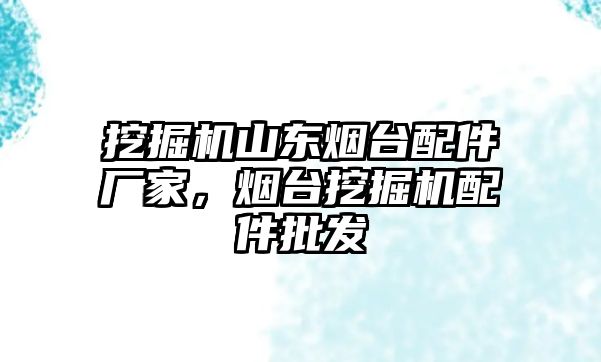 挖掘机山东烟台配件厂家，烟台挖掘机配件批发